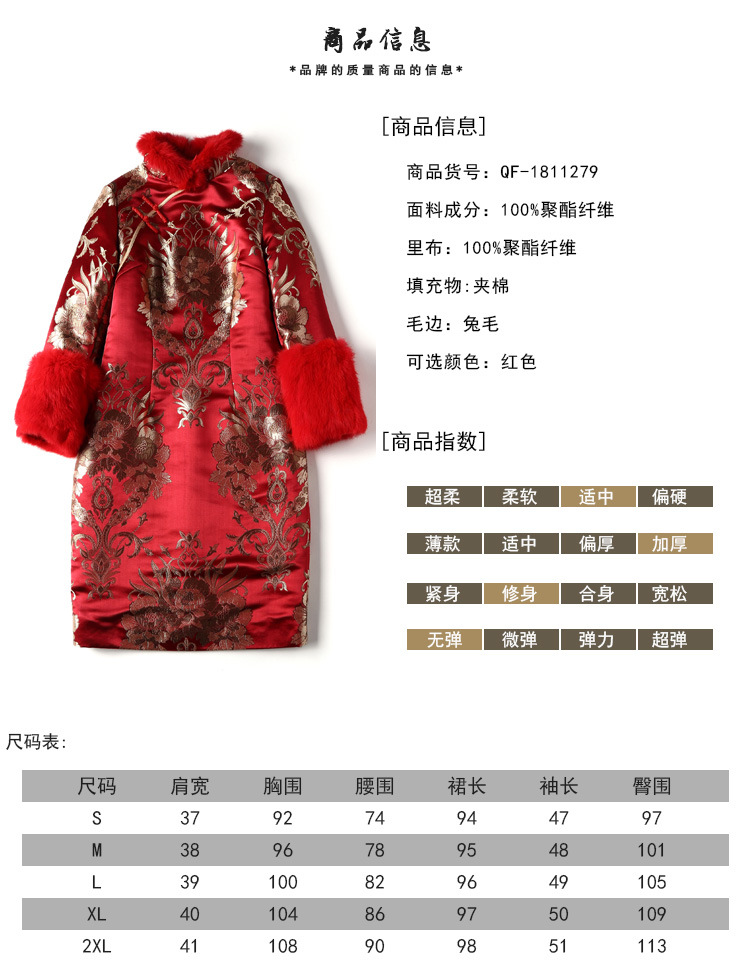 商品信息

*品牌的质量商品的信息*

[商品信息]

商品货号：QF-1811279

面料成分：100%聚酯纤维

里布：100%聚酯纤维

填充物:夹棉

毛边：兔毛

可选颜色：红色

[商品指数]

| 超柔 | 柔软 | 适中 | 偏硬 |
|---|---|---|---|
| 薄款 | 适中 | 偏厚 | 加厚 |
| 紧身 | 修身 | 合身 | 宽松 |
| 无弹 | 微弹 | 弹力 | 超弹 |

尺码表:

| 尺码 | 肩宽 | 胸围 | 腰围 | 裙长 | 袖长 | 臀围 |
|---|---|---|---|---|---|---|
| S | 37 | 92 | 74 | 94 | 47 | 97 |
| M | 38 | 96 | 78 | 95 | 48 | 101 |
| L | 39 | 100 | 82 | 96 | 49 | 105 |
| XL | 40 | 104 | 86 | 97 | 50 | 109 |
| 2XL | 41 | 108 | 90 | 98 | 51 | 113 |